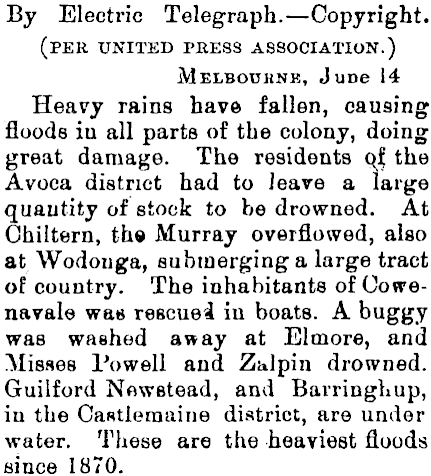 By Electric Telegraph.—Copyright.

(PER UNITED PRESS ASSOCIATION.)

MELBOURNE, June 14

Heavy rains have fallen, causing floods in all parts of the colony, doing great damage. The residents of the Avoca district had to leave a large quantity of stock to be drowned. At Chiltern, the Murray overflowed, also at Wodonga, submerging a large tract of country. The inhabitants of Cowenavale was rescued in boats. A buggy was washed away at Elmore, and Misses Powell and Zalpin drowned. Guilford Newstead, and Barringhup, in the Castlemaine district, are under water. These are the heaviest floods since 1870.